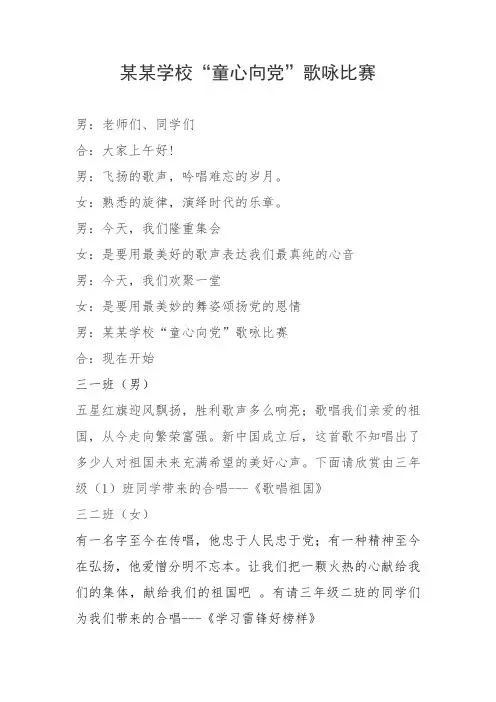 某某学校“童心向党”歌咏比赛

男：老师们、同学们

合：大家上午好!

男：飞扬的歌声，吟唱难忘的岁月。

女：熟悉的旋律，演绎时代的乐章。

男：今天，我们隆重集会

女：是要用最美好的歌声表达我们最真纯的心音

男：今天，我们欢聚一堂

女：是要用最美妙的舞姿颂扬党的恩情

男：某某学校“童心向党”歌咏比赛

合：现在开始

三一班（男）

五星红旗迎风飘扬，胜利歌声多么响亮；歌唱我们亲爱的祖国，从今走向繁荣富强。新中国成立后，这首歌不知唱出了多少人对祖国未来充满希望的美好心声。下面请欣赏由三年级（1）班同学带来的合唱---《歌唱祖国》

三二班（女）

有一名字至今在传唱，他忠于人民忠于党；有一种精神至今在弘扬，他爱憎分明不忘本。让我们把一颗火热的心献给我们的集体，献给我们的祖国吧 。有请三年级二班的同学们为我们带来的合唱---《学习雷锋好榜样》